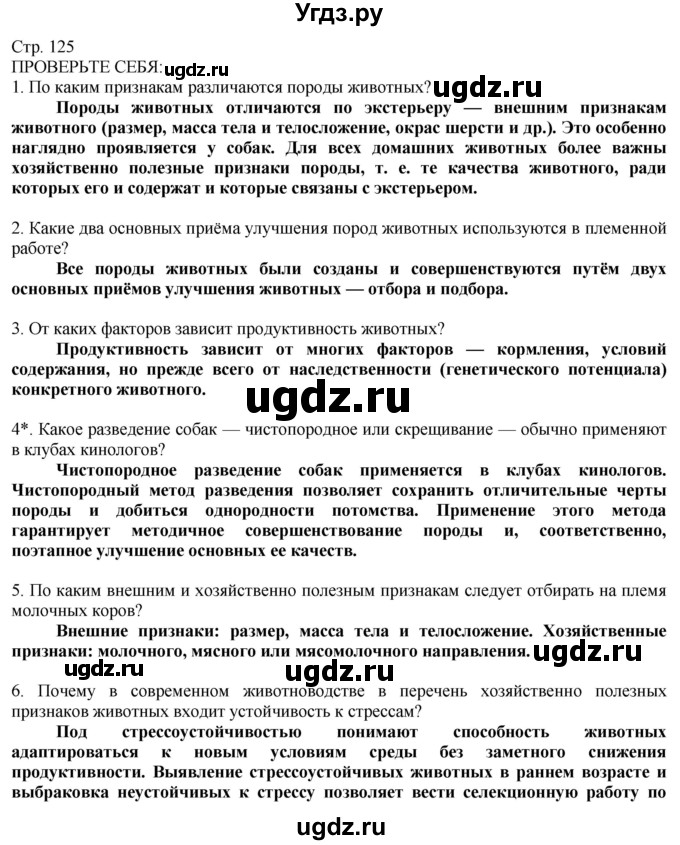 Угдз.ру

Стр. 125
ПРОВЕРЬТЕ СЕБЯ: ugdz.ru
1. По каким признакам различаются породы животных? ugdz.ru

Породы животных отличаются по экстерьеру — внешним признакам животного (размер, масса тела и телосложение, окрас шерсти и др.). Это особенно наглядно проявляется у собак. Для всех домашних животных более важны хозяйственно полезные признаки породы, т. е. те качества животного, ради которых его и содержат и которые связаны с экстерьером.

2. Какие два основных приёма улучшения пород животных используются в племенной работе?

Все породы животных были созданы и совершенствуются путём двух основных приёмов улучшения животных — отбора и подбора.

3. От каких факторов зависит продуктивность животных?

Продуктивность зависит от многих факторов — кормления, условий содержания, но прежде всего от наследственности (генетического потенциала) конкретного животного.

ugdz.ru

4*. Какое разведение собак — чистопородное или скрещивание — обычно применяют в клубах кинологов?

Чистопородное разведение собак применяется в клубах кинологов. Чистопородный метод разведения позволяет сохранить отличительные черты породы и добиться однородности потомства. Применение этого метода гарантирует методичное совершенствование породы и, соответственно, поэтапное улучшение основных ее качеств.

5. По каким внешним и хозяйственно полезным признакам следует отбирать на племя молочных коров?

Внешние признаки: размер, масса тела и телосложение. Хозяйственные признаки: молочного, мясного или мясомолочного направления. ugdz.ru

ugdz.ru ugdz.ru

6. Почему в современном животноводстве в перечень хозяйственно полезных признаков животных входит устойчивость к стрессам?

Под стрессоустойчивостью понимают способность животных адаптироваться к новым условиям среды без заметного снижения продуктивности. Выявление стрессоустойчивых животных в раннем возрасте и выбраковка неустойчивых к стрессу позволяет вести селекционную работу по

ugdz.ru